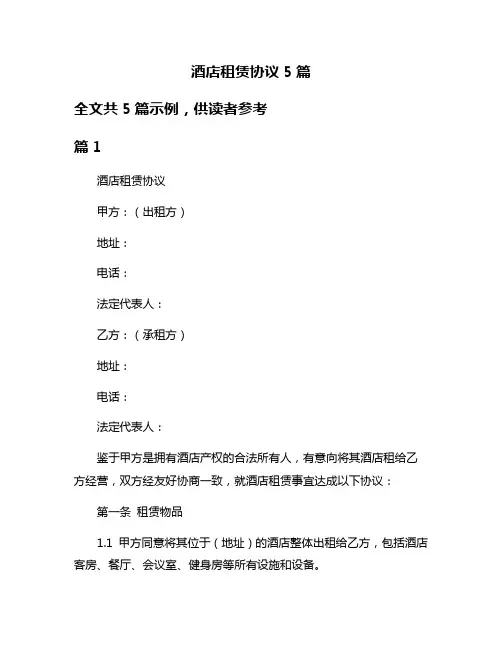 酒店租赁协议 5 篇

全文共 5 篇示例，供读者参考

篇 1

酒店租赁协议

甲方：（出租方）

地址：

电话：

法定代表人：

乙方：（承租方）

地址：

电话：

法定代表人：

鉴于甲方是拥有酒店产权的合法所有人，有意向将其酒店租给乙方经营，双方经友好协商一致，就酒店租赁事宜达成以下协议：

第一条 租赁物品

1.1 甲方同意将其位于（地址）的酒店整体出租给乙方，包括酒店客房、餐厅、会议室、健身房等所有设施和设备。